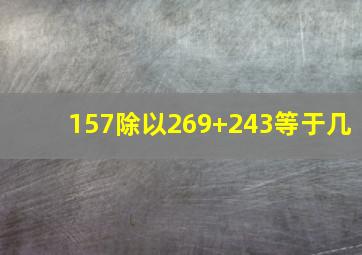 157除以269+243等于几